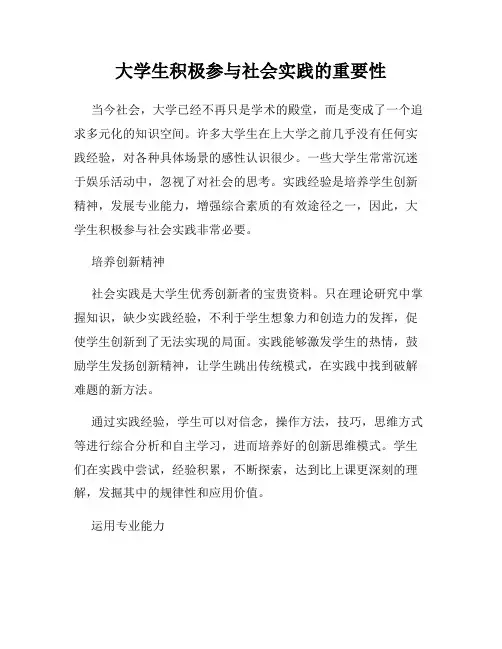 大学生积极参与社会实践的重要性

当今社会，大学已经不再只是学术的殿堂，而是变成了一个追求多元化的知识空间。许多大学生在上大学之前几乎没有任何实践经验，对各种具体场景的感性认识很少。一些大学生常常沉迷于娱乐活动中，忽视了对社会的思考。实践经验是培养学生创新精神，发展专业能力，增强综合素质的有效途径之一，因此，大学生积极参与社会实践非常必要。

培养创新精神

社会实践是大学生优秀创新者的宝贵资料。只在理论研究中掌握知识，缺少实践经验，不利于学生想象力和创造力的发挥，促使学生创新到了无法实现的局面。实践能够激发学生的热情，鼓励学生发扬创新精神，让学生跳出传统模式，在实践中找到破解难题的新方法。

通过实践经验，学生可以对信念，操作方法，技巧，思维方式等进行综合分析和自主学习，进而培养好的创新思维模式。学生们在实践中尝试，经验积累，不断探索，达到比上课更深刻的理解，发掘其中的规律性和应用价值。

运用专业能力